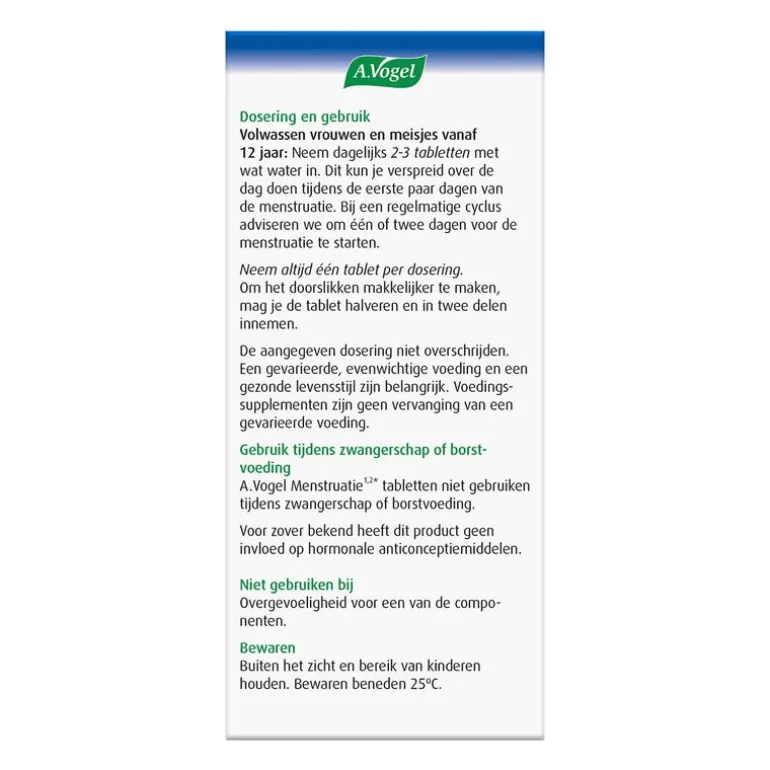 A.Vogel

Dosering en gebruik
Volwassen vrouwen en meisjes vanaf 12 jaar: Neem dagelijks 2-3 tabletten met wat water in. Dit kun je verspreid over de dag doen tijdens de eerste paar dagen van de menstruatie. Bij een regelmatige cyclus adviseren we om één of twee dagen voor de menstruatie te starten.

Neem altijd één tablet per dosering. Om het doorslikken makkelijker te maken, mag je de tablet halveren en in twee delen innemen.

De aangegeven dosering niet overschrijden. Een gevarieerde, evenwichtige voeding en een gezonde levensstijl zijn belangrijk. Voedingssupplementen zijn geen vervanging van een gevarieerde voeding.

Gebruik tijdens zwangerschap of borstvoeding
A.Vogel Menstruatie$^{1,2*}$ tabletten niet gebruiken tijdens zwangerschap of borstvoeding.

Voor zover bekend heeft dit product geen invloed op hormonale anticonceptiemiddelen.

Niet gebruiken bij
Overgevoeligheid voor een van de componenten.

Bewaren
Buiten het zicht en bereik van kinderen houden. Bewaren beneden 25°C.